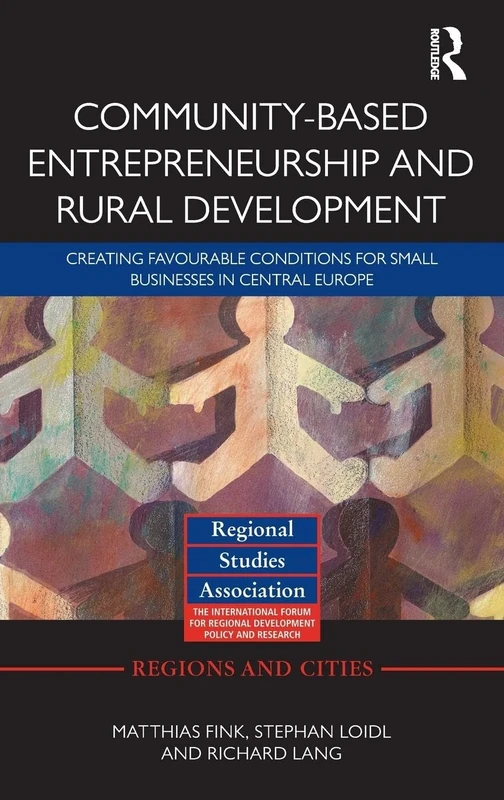 ROUTLEDGE

COMMUNITY-BASED ENTREPRENEURSHIP AND RURAL DEVELOPMENT

CREATING FAVOURABLE CONDITIONS FOR SMALL BUSINESSES IN CENTRAL EUROPE

Regional Studies Association

THE INTERNATIONAL FORUM FOR REGIONAL DEVELOPMENT POLICY AND RESEARCH

REGIONS AND CITIES

MATTHIAS FINK, STEPHAN LOIDL AND RICHARD LANG